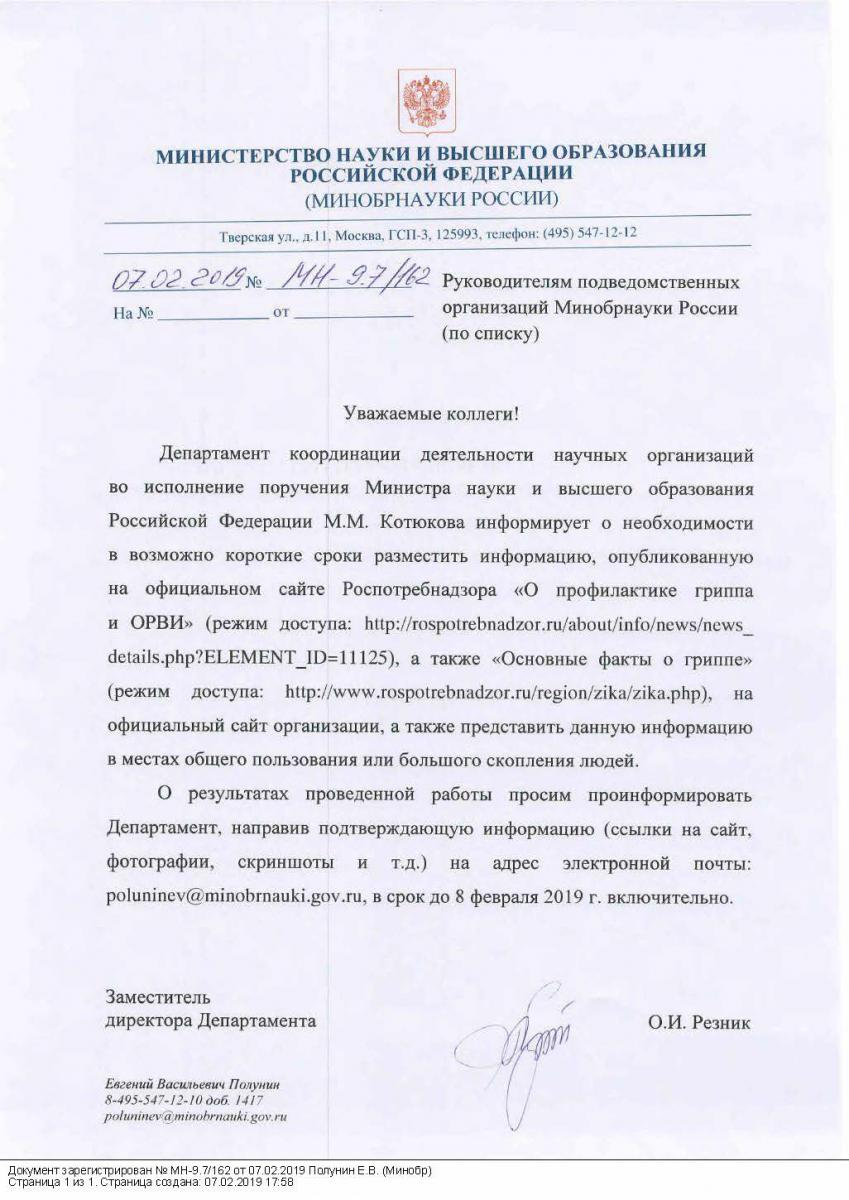 МИНИСТЕРСТВО НАУКИ И ВЫСШЕГО ОБРАЗОВАНИЯ РОССИЙСКОЙ ФЕДЕРАЦИИ
(МИНОБРНАУКИ РОССИИ)

Тверская ул., д.11, Москва, ГСП-3, 125993, телефон: (495) 547-12-12

07.02.2019 № МН-9.7/162
На № ____________ от ____________

Руководителям подведомственных организаций Минобрнауки России (по списку)

Уважаемые коллеги!

Департамент координации деятельности научных организаций во исполнение поручения Министра науки и высшего образования Российской Федерации М.М. Котюкова информирует о необходимости в возможно короткие сроки разместить информацию, опубликованную на официальном сайте Роспотребнадзора «О профилактике гриппа и ОРВИ» (режим доступа: http://rospotrebnadzor.ru/about/info/news/news_details.php?ELEMENT_ID=11125), а также «Основные факты о гриппе» (режим доступа: http://www.rospotrebnadzor.ru/region/zika/zika.php), на официальный сайт организации, а также представить данную информацию в местах общего пользования или большого скопления людей.

О результатах проведенной работы просим проинформировать Департамент, направив подтверждающую информацию (ссылки на сайт, фотографии, скриншоты и т.д.) на адрес электронной почты: poluninev@minobrnauki.gov.ru, в срок до 8 февраля 2019 г. включительно.

Заместитель
директора Департамента

О.И. Резник

Евгений Васильевич Полунин
8-495-547-12-10 доб. 1417
poluninev@minobrnauki.gov.ru

Документ зарегистрирован № МН-9.7/162 от 07.02.2019 Полунин Е.В. (Минобр)
Страница 1 из 1. Страница создана: 07.02.2019 17:58